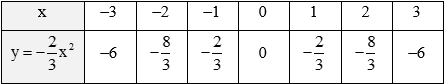 | x | –3 | –2 | –1 | 0 | 1 | 2 | 3 |
|---|---|---|---|---|---|---|---|
| $y = -\frac{2}{3}x^2$ | –6 | $-\frac{8}{3}$ | $-\frac{2}{3}$ | 0 | $-\frac{2}{3}$ | $-\frac{8}{3}$ | –6 |